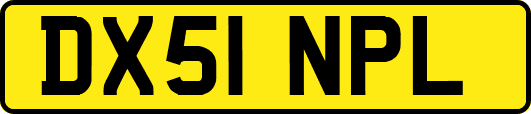 DX51 NPL